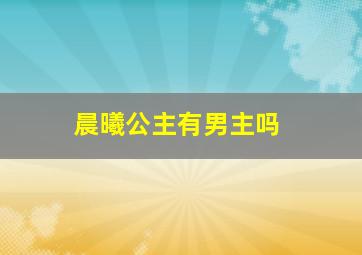 晨曦公主有男主吗